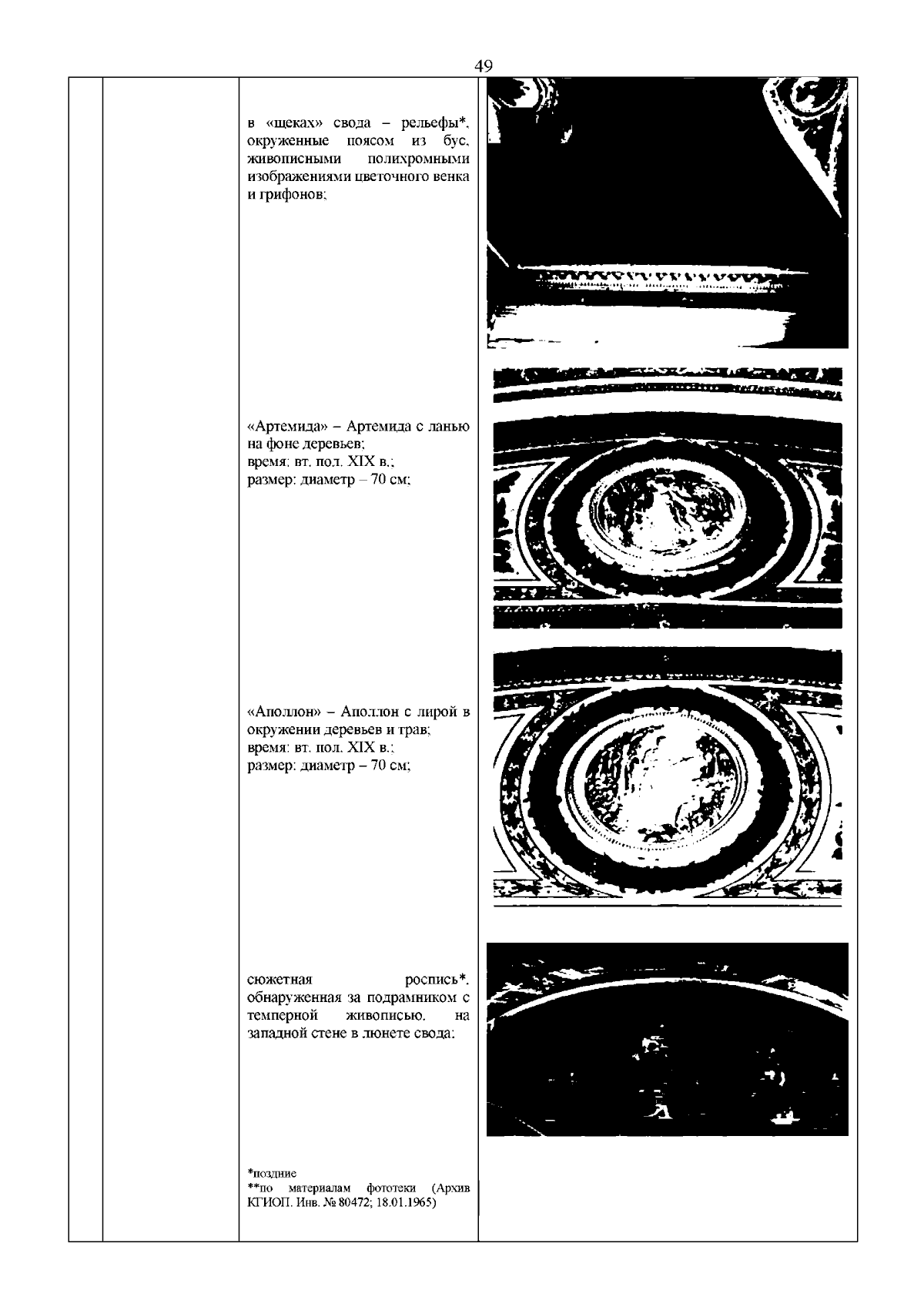 49

в «щеках» свода – рельефы*, окруженные поясом из бус, живописными полихромными изображениями цветочного венка и грифонов;

«Артемида» – Артемида с ланью на фоне деревьев;
время: вт. пол. XIX в.;
размер: диаметр – 70 см;

«Аполлон» – Аполлон с лирой в окружении деревьев и трав;
время: вт. пол. XIX в.;
размер: диаметр – 70 см;

сюжетная роспись*, обнаруженная за подрамником с темперной живописью, на западной стене в люнете свода;

*поздние
**по материалам фототеки (Архив КГИОП. Инв. № 80472; 18.01.1965)